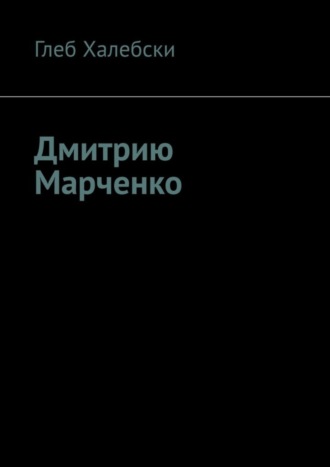 Глеб Халебски

Дмитрию Марченко